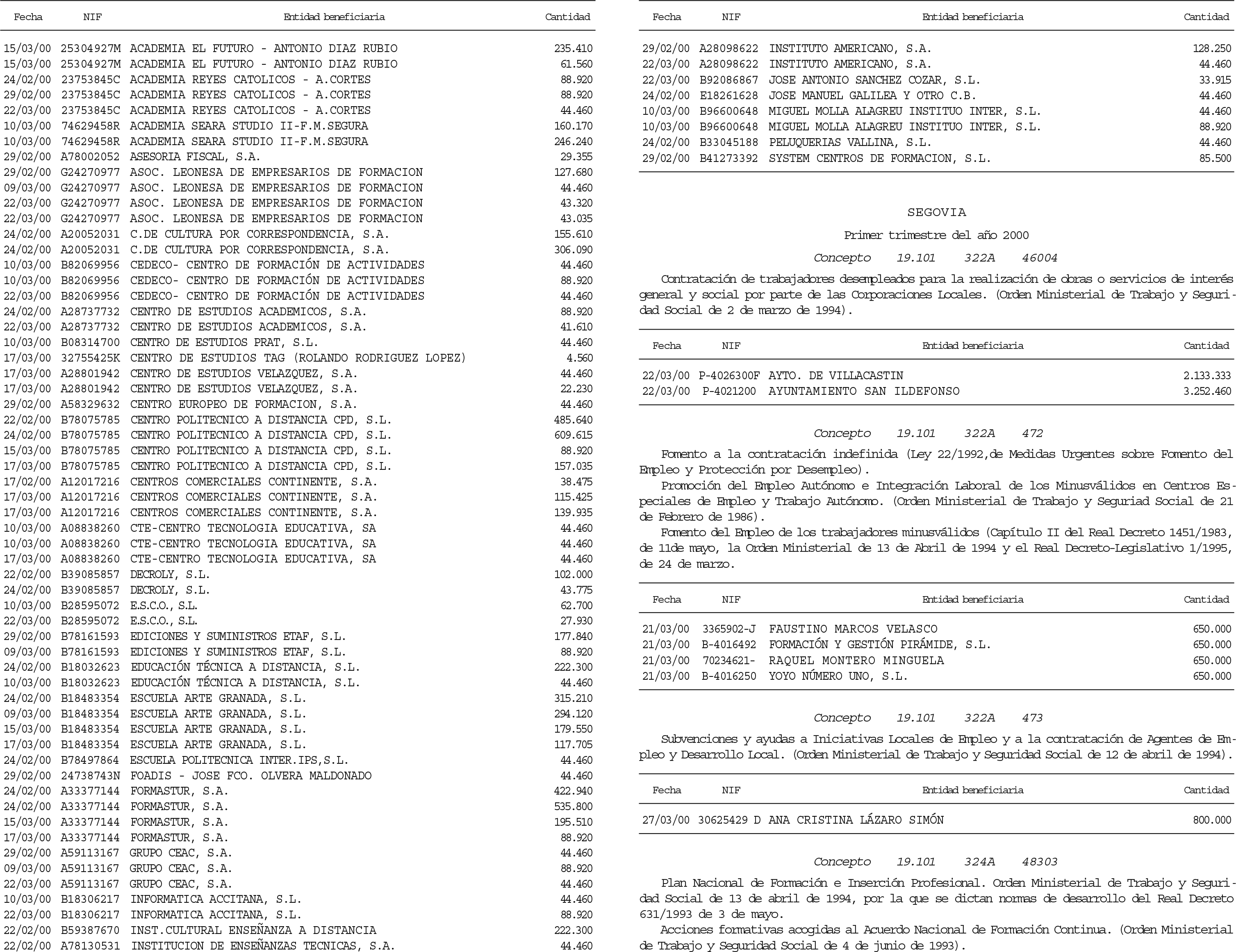 | Fecha | NIF | Entidad beneficiaria | Cantidad |
|---|---|---|---|
| 15/03/00 | 25304927M | ACADEMIA EL FUTURO - ANTONIO DIAZ RUBIO | 235.410 |
| 15/03/00 | 25304927M | ACADEMIA EL FUTURO - ANTONIO DIAZ RUBIO | 61.560 |
| 24/02/00 | 23753845C | ACADEMIA REYES CATOLICOS - A.CORTES | 88.920 |
| 29/02/00 | 23753845C | ACADEMIA REYES CATOLICOS - A.CORTES | 88.920 |
| 22/03/00 | 23753845C | ACADEMIA REYES CATOLICOS - A.CORTES | 44.460 |
| 10/03/00 | 74629458R | ACADEMIA SEARA STUDIO II-F.M.SEGURA | 160.170 |
| 10/03/00 | 74629458R | ACADEMIA SEARA STUDIO II-F.M.SEGURA | 246.240 |
| 29/02/00 | A78002052 | ASESORIA FISCAL, S.A. | 29.355 |
| 29/02/00 | G24270977 | ASOC. LEONESA DE EMPRESARIOS DE FORMACION | 127.680 |
| 09/03/00 | G24270977 | ASOC. LEONESA DE EMPRESARIOS DE FORMACION | 44.460 |
| 22/03/00 | G24270977 | ASOC. LEONESA DE EMPRESARIOS DE FORMACION | 43.320 |
| 22/03/00 | G24270977 | ASOC. LEONESA DE EMPRESARIOS DE FORMACION | 43.035 |
| 24/02/00 | A20052031 | C.DE CULTURA POR CORRESPONDENCIA, S.A. | 155.610 |
| 24/02/00 | A20052031 | C.DE CULTURA POR CORRESPONDENCIA, S.A. | 306.090 |
| 10/03/00 | B82069956 | CEDECO- CENTRO DE FORMACIÓN DE ACTIVIDADES | 44.460 |
| 10/03/00 | B82069956 | CEDECO- CENTRO DE FORMACIÓN DE ACTIVIDADES | 88.920 |
| 22/03/00 | B82069956 | CEDECO- CENTRO DE FORMACIÓN DE ACTIVIDADES | 44.460 |
| 24/02/00 | A28737732 | CENTRO DE ESTUDIOS ACADEMICOS, S.A. | 88.920 |
| 22/03/00 | A28737732 | CENTRO DE ESTUDIOS ACADEMICOS, S.A. | 41.610 |
| 10/03/00 | B08314700 | CENTRO DE ESTUDIOS PRAT, S.L. | 44.460 |
| 17/03/00 | 32755425K | CENTRO DE ESTUDIOS TAG (ROLANDO RODRIGUEZ LOPEZ) | 4.560 |
| 17/03/00 | A28801942 | CENTRO DE ESTUDIOS VELAZQUEZ, S.A. | 44.460 |
| 17/03/00 | A28801942 | CENTRO DE ESTUDIOS VELAZQUEZ, S.A. | 22.230 |
| 29/02/00 | A58329632 | CENTRO EUROPEO DE FORMACION, S.A. | 44.460 |
| 22/02/00 | B78075785 | CENTRO POLITECNICO A DISTANCIA CPD, S.L. | 485.640 |
| 24/02/00 | B78075785 | CENTRO POLITECNICO A DISTANCIA CPD, S.L. | 609.615 |
| 15/03/00 | B78075785 | CENTRO POLITECNICO A DISTANCIA CPD, S.L. | 88.920 |
| 17/03/00 | B78075785 | CENTRO POLITECNICO A DISTANCIA CPD, S.L. | 157.035 |
| 17/02/00 | A12017216 | CENTROS COMERCIALES CONTINENTE, S.A. | 38.475 |
| 17/03/00 | A12017216 | CENTROS COMERCIALES CONTINENTE, S.A. | 115.425 |
| 17/03/00 | A12017216 | CENTROS COMERCIALES CONTINENTE, S.A. | 139.935 |
| 10/03/00 | A08838260 | CTE-CENTRO TECNOLOGIA EDUCATIVA, SA | 44.460 |
| 10/03/00 | A08838260 | CTE-CENTRO TECNOLOGIA EDUCATIVA, SA | 44.460 |
| 17/03/00 | A08838260 | CTE-CENTRO TECNOLOGIA EDUCATIVA, SA | 44.460 |
| 22/02/00 | B39085857 | DECROLY, S.L. | 102.000 |
| 24/02/00 | B39085857 | DECROLY, S.L. | 43.775 |
| 10/03/00 | B28595072 | E.S.C.O., S.L. | 62.700 |
| 22/03/00 | B28595072 | E.S.C.O., S.L. | 27.930 |
| 29/02/00 | B78161593 | EDICIONES Y SUMINISTROS ETAF, S.L. | 177.840 |
| 09/03/00 | B78161593 | EDICIONES Y SUMINISTROS ETAF, S.L. | 88.920 |
| 24/02/00 | B18032623 | EDUCACIÓN TÉCNICA A DISTANCIA, S.L. | 222.300 |
| 10/03/00 | B18032623 | EDUCACIÓN TÉCNICA A DISTANCIA, S.L. | 44.460 |
| 24/02/00 | B18483354 | ESCUELA ARTE GRANADA, S.L. | 315.210 |
| 09/03/00 | B18483354 | ESCUELA ARTE GRANADA, S.L. | 294.120 |
| 15/03/00 | B18483354 | ESCUELA ARTE GRANADA, S.L. | 179.550 |
| 17/03/00 | B18483354 | ESCUELA ARTE GRANADA, S.L. | 117.705 |
| 24/02/00 | B78497864 | ESCUELA POLITECNICA INTER.IPS,S.L. | 44.460 |
| 29/02/00 | 24738743N | FOADIS - JOSE FCO. OLVERA MALDONADO | 44.460 |
| 24/02/00 | A33377144 | FORMASTUR, S.A. | 422.940 |
| 24/02/00 | A33377144 | FORMASTUR, S.A. | 535.800 |
| 15/03/00 | A33377144 | FORMASTUR, S.A. | 195.510 |
| 17/03/00 | A33377144 | FORMASTUR, S.A. | 88.920 |
| 29/02/00 | A59113167 | GRUPO CEAC, S.A. | 44.460 |
| 09/03/00 | A59113167 | GRUPO CEAC, S.A. | 88.920 |
| 22/03/00 | A59113167 | GRUPO CEAC, S.A. | 44.460 |
| 10/03/00 | B18306217 | INFORMATICA ACCITANA, S.L. | 44.460 |
| 22/03/00 | B18306217 | INFORMATICA ACCITANA, S.L. | 88.920 |
| 22/02/00 | B59387670 | INST.CULTURAL ENSEÑANZA A DISTANCIA | 222.300 |
| 22/02/00 | A78130531 | INSTITUCION DE ENSEÑANZAS TECNICAS, S.A. | 44.460 |

| Fecha | NIF | Entidad beneficiaria | Cantidad |
|---|---|---|---|
| 29/02/00 | A28098622 | INSTITUTO AMERICANO, S.A. | 128.250 |
| 22/03/00 | A28098622 | INSTITUTO AMERICANO, S.A. | 44.460 |
| 22/03/00 | B92086867 | JOSE ANTONIO SANCHEZ COZAR, S.L. | 33.915 |
| 24/02/00 | E18261628 | JOSE MANUEL GALILEA Y OTRO C.B. | 44.460 |
| 10/03/00 | B96600648 | MIGUEL MOLLA ALAGREU INSTITUO INTER, S.L. | 44.460 |
| 10/03/00 | B96600648 | MIGUEL MOLLA ALAGREU INSTITUO INTER, S.L. | 88.920 |
| 24/02/00 | B33045188 | PELUQUERIAS VALLINA, S.L. | 44.460 |
| 29/02/00 | B41273392 | SYSTEM CENTROS DE FORMACION, S.L. | 85.500 |

SEGOVIA

Primer trimestre del año 2000

Concepto 19.101 322A 46004

Contratación de trabajadores desempleados para la realización de obras o servicios de interés general y social por parte de las Corporaciones Locales. (Orden Ministerial de Trabajo y Seguridad Social de 2 de marzo de 1994).

| Fecha | NIF | Entidad beneficiaria | Cantidad |
|---|---|---|---|
| 22/03/00 | P-4026300F | AYTO. DE VILLACASTIN | 2.133.333 |
| 22/03/00 | P-4021200 | AYUNTAMIENTO SAN ILDEFONSO | 3.252.460 |

Concepto 19.101 322A 472

Fomento a la contratación indefinida (Ley 22/1992,de Medidas Urgentes sobre Fomento del Empleo y Protección por Desempleo).

Promoción del Empleo Autónomo e Integración Laboral de los Minusválidos en Centros Especiales de Empleo y Trabajo Autónomo. (Orden Ministerial de Trabajo y Seguriad Social de 21 de Febrero de 1986).

Fomento del Empleo de los trabajadores minusválidos (Capítulo II del Real Decreto 1451/1983, de 11de mayo, la Orden Ministerial de 13 de Abril de 1994 y el Real Decreto-Legislativo 1/1995, de 24 de marzo.

| Fecha | NIF | Entidad beneficiaria | Cantidad |
|---|---|---|---|
| 21/03/00 | 3365902-J | FAUSTINO MARCOS VELASCO | 650.000 |
| 21/03/00 | B-4016492 | FORMACIÓN Y GESTIÓN PIRÁMIDE, S.L. | 650.000 |
| 21/03/00 | 70234621- | RAQUEL MONTERO MINGUELA | 650.000 |
| 21/03/00 | B-4016250 | YOYO NÚMERO UNO, S.L. | 650.000 |

Concepto 19.101 322A 473

Subvenciones y ayudas a Iniciativas Locales de Empleo y a la contratación de Agentes de Empleo y Desarrollo Local. (Orden Ministerial de Trabajo y Seguridad Social de 12 de abril de 1994).

| Fecha | NIF | Entidad beneficiaria | Cantidad |
|---|---|---|---|
| 27/03/00 | 30625429 D | ANA CRISTINA LÁZARO SIMÓN | 800.000 |

Concepto 19.101 324A 48303

Plan Nacional de Formación e Inserción Profesional. Orden Ministerial de Trabajo y Seguridad Social de 13 de abril de 1994, por la que se dictan normas de desarrollo del Real Decreto 631/1993 de 3 de mayo.

Acciones formativas acogidas al Acuerdo Nacional de Formación Continua. (Orden Ministerial de Trabajo y Seguridad Social de 4 de junio de 1993).